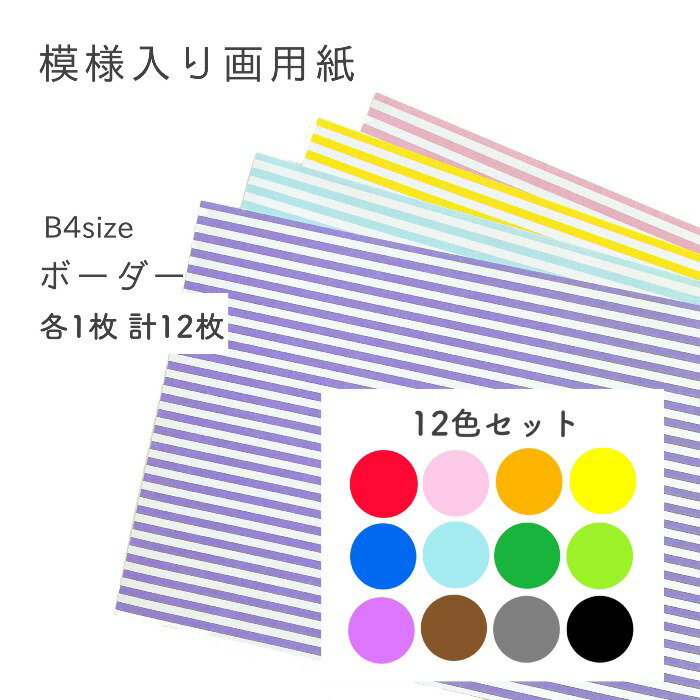 模様入り画用紙

B4size

ボーダー

各1枚 計12枚

12色セット